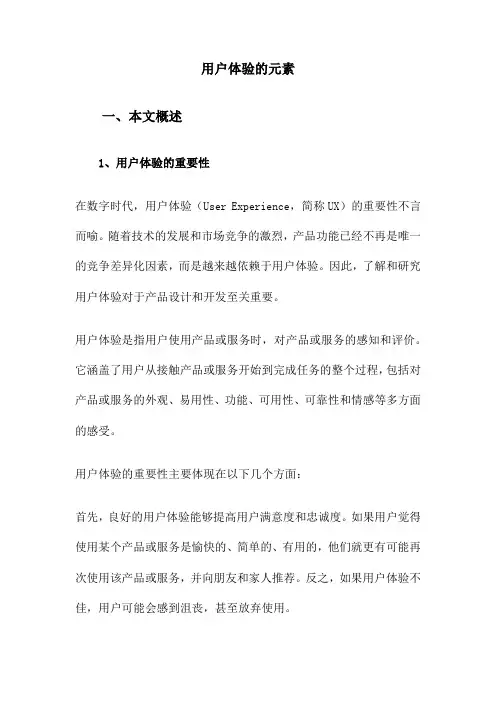 用户体验的元素

一、本文概述

1、用户体验的重要性

在数字时代，用户体验（User Experience，简称UX）的重要性不言而喻。随着技术的发展和市场竞争的激烈，产品功能已经不再是唯一的竞争差异化因素，而是越来越依赖于用户体验。因此，了解和研究用户体验对于产品设计和开发至关重要。

用户体验是指用户使用产品或服务时，对产品或服务的感知和评价。它涵盖了用户从接触产品或服务开始到完成任务的整个过程，包括对产品或服务的外观、易用性、功能、可用性、可靠性和情感等多方面的感受。

用户体验的重要性主要体现在以下几个方面：

首先，良好的用户体验能够提高用户满意度和忠诚度。如果用户觉得使用某个产品或服务是愉快的、简单的、有用的，他们就更有可能再次使用该产品或服务，并向朋友和家人推荐。反之，如果用户体验不佳，用户可能会感到沮丧，甚至放弃使用。